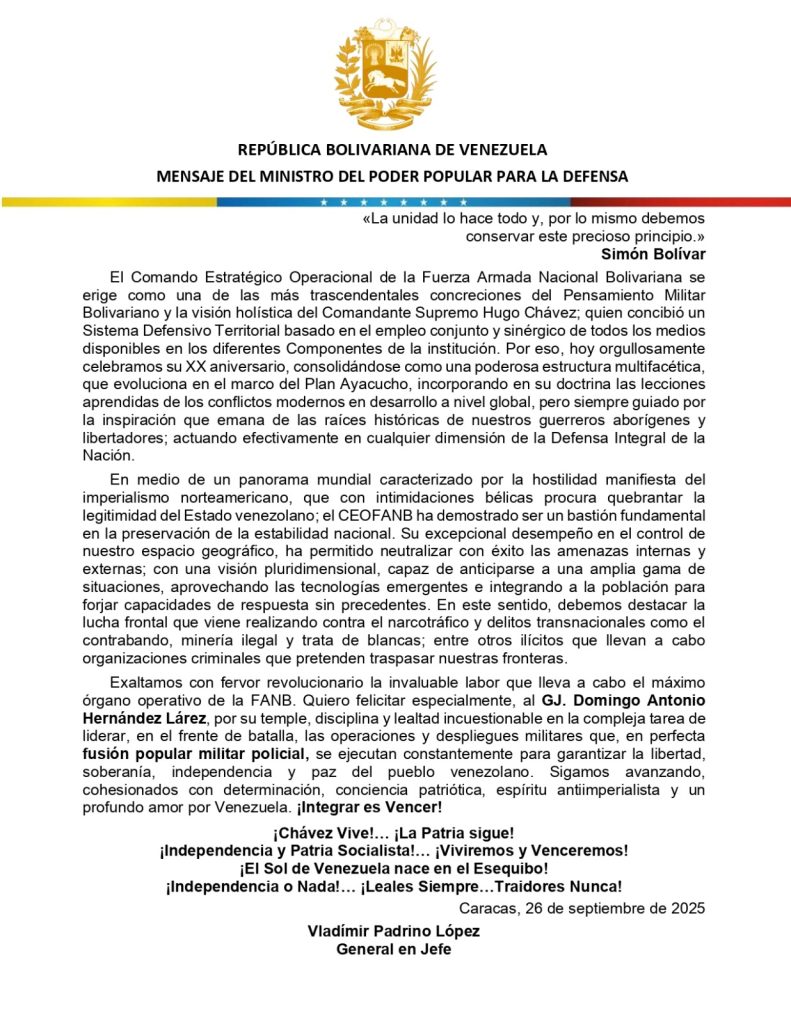 REPÚBLICA BOLIVARIANA DE VENEZUELA
MENSAJE DEL MINISTRO DEL PODER POPULAR PARA LA DEFENSA

«La unidad lo hace todo y, por lo mismo debemos conservar este precioso principio.»
Simón Bolívar

El Comando Estratégico Operacional de la Fuerza Armada Nacional Bolivariana se erige como una de las más trascendentales concreciones del Pensamiento Militar Bolivariano y la visión holística del Comandante Supremo Hugo Chávez; quien concibió un Sistema Defensivo Territorial basado en el empleo conjunto y sinérgico de todos los medios disponibles en los diferentes Componentes de la institución. Por eso, hoy orgullosamente celebramos su XX aniversario, consolidándose como una poderosa estructura multifacética, que evoluciona en el marco del Plan Ayacucho, incorporando en su doctrina las lecciones aprendidas de los conflictos modernos en desarrollo a nivel global, pero siempre guiado por la inspiración que emana de las raíces históricas de nuestros guerreros aborígenes y libertadores; actuando efectivamente en cualquier dimensión de la Defensa Integral de la Nación.

En medio de un panorama mundial caracterizado por la hostilidad manifiesta del imperialismo norteamericano, que con intimidaciones bélicas procura quebrantar la legitimidad del Estado venezolano; el CEOFANB ha demostrado ser un bastión fundamental en la preservación de la estabilidad nacional. Su excepcional desempeño en el control de nuestro espacio geográfico, ha permitido neutralizar con éxito las amenazas internas y externas; con una visión pluridimensional, capaz de anticiparse a una amplia gama de situaciones, aprovechando las tecnologías emergentes e integrando a la población para forjar capacidades de respuesta sin precedentes. En este sentido, debemos destacar la lucha frontal que viene realizando contra el narcotráfico y delitos transnacionales como el contrabando, minería ilegal y trata de blancas; entre otros ilícitos que llevan a cabo organizaciones criminales que pretenden traspasar nuestras fronteras.

Exaltamos con fervor revolucionario la invaluable labor que lleva a cabo el máximo órgano operativo de la FANB. Quiero felicitar especialmente, al GJ. Domingo Antonio Hernández Lárez, por su temple, disciplina y lealtad incuestionable en la compleja tarea de liderar, en el frente de batalla, las operaciones y despliegues militares que, en perfecta fusión popular militar policial, se ejecutan constantemente para garantizar la libertad, soberanía, independencia y paz del pueblo venezolano. Sigamos avanzando, cohesionados con determinación, conciencia patriótica, espíritu antiimperialista y un profundo amor por Venezuela. ¡Integrar es Vencer!

¡Chávez Vive!… ¡La Patria sigue!
¡Independencia y Patria Socialista!… ¡Viviremos y Venceremos!
¡El Sol de Venezuela nace en el Esequibo!
¡Independencia o Nada!… ¡Leales Siempre…Traidores Nunca!

Caracas, 26 de septiembre de 2025

Vladímir Padrino López
General en Jefe